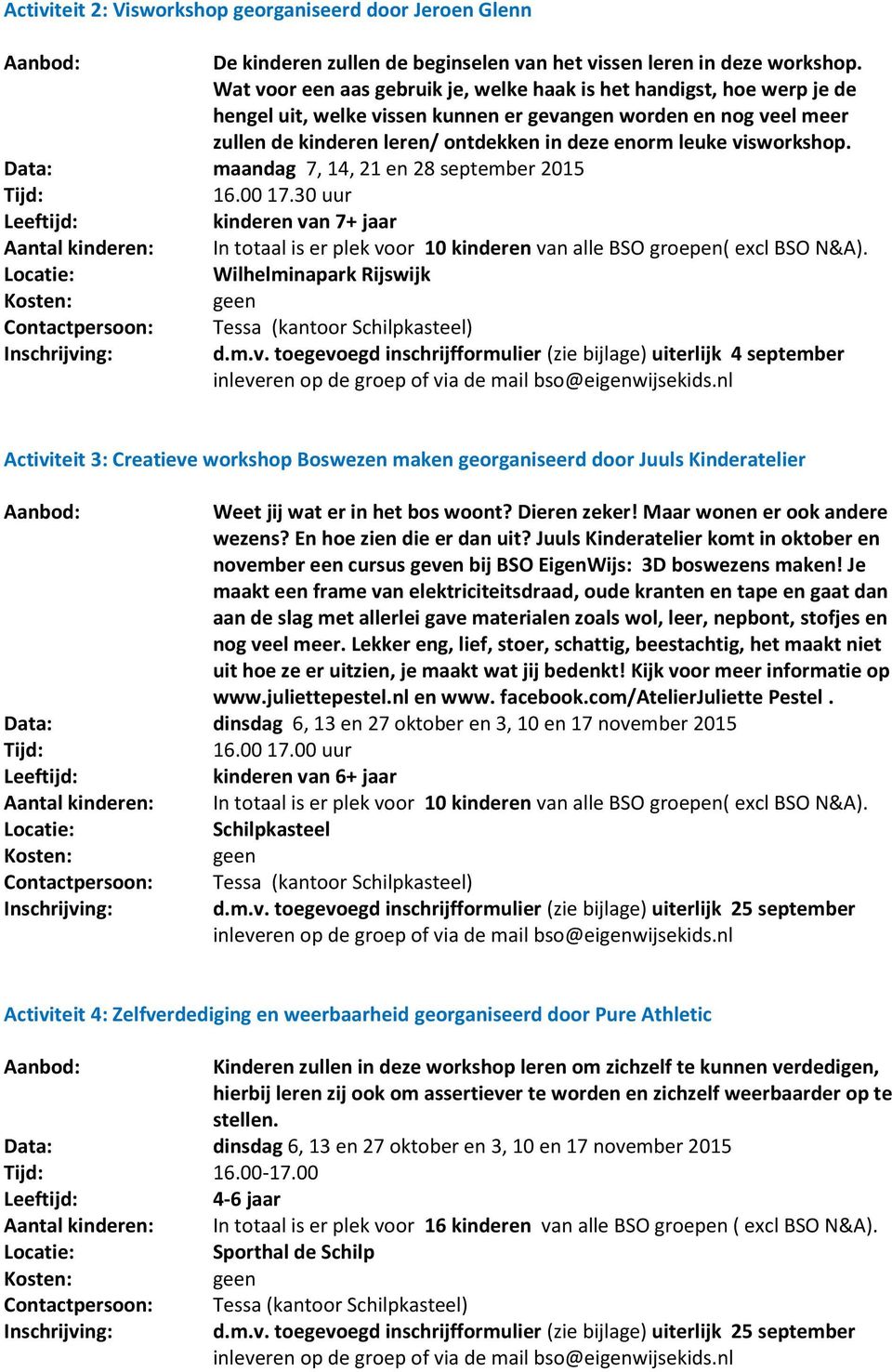 Activiteit 2: Visworkshop georganiseerd door Jeroen Glenn

Aanbod: De kinderen zullen de beginselen van het vissen leren in deze workshop. Wat voor een aas gebruik je, welke haak is het handigst, hoe werp je de hengel uit, welke vissen kunnen er gevangen worden en nog veel meer zullen de kinderen leren/ ontdekken in deze enorm leuke visworkshop.
Data: maandag 7, 14, 21 en 28 september 2015
Tijd: 16.00 17.30 uur
Leeftijd: kinderen van 7+ jaar
Aantal kinderen: In totaal is er plek voor 10 kinderen van alle BSO groepen( excl BSO N&A).
Locatie: Wilhelminapark Rijswijk
Kosten: geen
Contactpersoon: Tessa (kantoor Schilpkasteel)
Inschrijving: d.m.v. toegevoegd inschrijfformulier (zie bijlage) uiterlijk 4 september inleveren op de groep of via de mail bso@eigenwijsekids.nl

Activiteit 3: Creatieve workshop Boswezen maken georganiseerd door Juuls Kinderatelier

Aanbod: Weet jij wat er in het bos woont? Dieren zeker! Maar wonen er ook andere wezens? En hoe zien die er dan uit? Juuls Kinderatelier komt in oktober en november een cursus geven bij BSO EigenWijs: 3D boswezens maken! Je maakt een frame van elektriciteitsdraad, oude kranten en tape en gaat dan aan de slag met allerlei gave materialen zoals wol, leer, nepbont, stofjes en nog veel meer. Lekker eng, lief, stoer, schattig, beestachtig, het maakt niet uit hoe ze er uitzien, je maakt wat jij bedenkt! Kijk voor meer informatie op www.juliettepestel.nl en www. facebook.com/AtelierJuliette Pestel .
Data: dinsdag 6, 13 en 27 oktober en 3, 10 en 17 november 2015
Tijd: 16.00 17.00 uur
Leeftijd: kinderen van 6+ jaar
Aantal kinderen: In totaal is er plek voor 10 kinderen van alle BSO groepen( excl BSO N&A).
Locatie: Schilpkasteel
Kosten: geen
Contactpersoon: Tessa (kantoor Schilpkasteel)
Inschrijving: d.m.v. toegevoegd inschrijfformulier (zie bijlage) uiterlijk 25 september inleveren op de groep of via de mail bso@eigenwijsekids.nl

Activiteit 4: Zelfverdediging en weerbaarheid georganiseerd door Pure Athletic

Aanbod: Kinderen zullen in deze workshop leren om zichzelf te kunnen verdedigen, hierbij leren zij ook om assertiever te worden en zichzelf weerbaarder op te stellen.
Data: dinsdag 6, 13 en 27 oktober en 3, 10 en 17 november 2015
Tijd: 16.00-17.00
Leeftijd: 4-6 jaar
Aantal kinderen: In totaal is er plek voor 16 kinderen van alle BSO groepen ( excl BSO N&A).
Locatie: Sporthal de Schilp
Kosten: geen
Contactpersoon: Tessa (kantoor Schilpkasteel)
Inschrijving: d.m.v. toegevoegd inschrijfformulier (zie bijlage) uiterlijk 25 september inleveren op de groep of via de mail bso@eigenwijsekids.nl